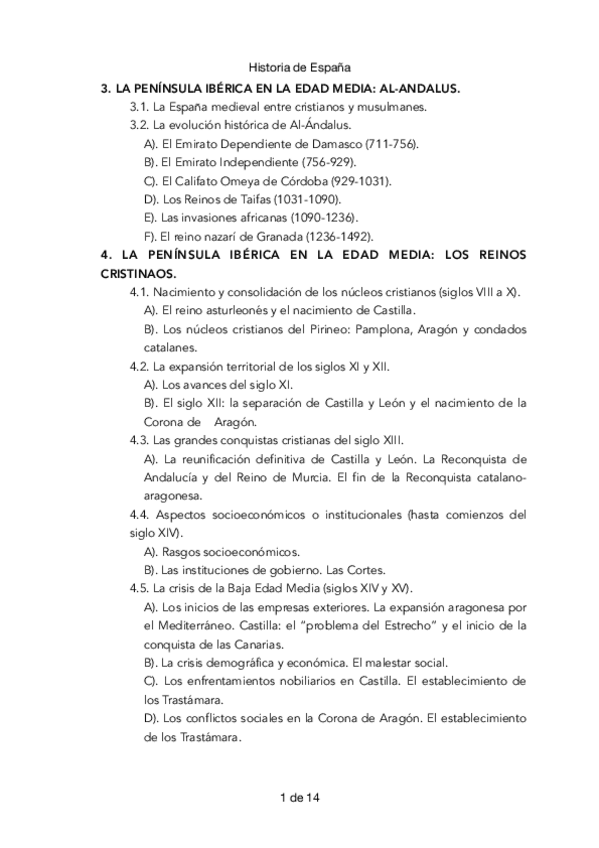 Historia de España

3. LA PENÍNSULA IBÉRICA EN LA EDAD MEDIA: AL-ANDALUS.

3.1. La España medieval entre cristianos y musulmanes.

3.2. La evolución histórica de Al-Ándalus.

A). El Emirato Dependiente de Damasco (711-756).

B). El Emirato Independiente (756-929).

C). El Califato Omeya de Córdoba (929-1031).

D). Los Reinos de Taifas (1031-1090).

E). Las invasiones africanas (1090-1236).

F). El reino nazarí de Granada (1236-1492).

4. LA PENÍNSULA IBÉRICA EN LA EDAD MEDIA: LOS REINOS CRISTINAOS.

4.1. Nacimiento y consolidación de los núcleos cristianos (siglos VIII a X).

A). El reino asturleonés y el nacimiento de Castilla.

B). Los núcleos cristianos del Pirineo: Pamplona, Aragón y condados catalanes.

4.2. La expansión territorial de los siglos XI y XII.

A). Los avances del siglo XI.

B). El siglo XII: la separación de Castilla y León y el nacimiento de la Corona de Aragón.

4.3. Las grandes conquistas cristianas del siglo XIII.

A). La reunificación definitiva de Castilla y León. La Reconquista de Andalucía y del Reino de Murcia. El fin de la Reconquista catalano-aragonesa.

4.4. Aspectos socioeconómicos o institucionales (hasta comienzos del siglo XIV).

A). Rasgos socioeconómicos.

B). Las instituciones de gobierno. Las Cortes.

4.5. La crisis de la Baja Edad Media (siglos XIV y XV).

A). Los inicios de las empresas exteriores. La expansión aragonesa por el Mediterráneo. Castilla: el "problema del Estrecho" y el inicio de la conquista de las Canarias.

B). La crisis demográfica y económica. El malestar social.

C). Los enfrentamientos nobiliarios en Castilla. El establecimiento de los Trastámara.

D). Los conflictos sociales en la Corona de Aragón. El establecimiento de los Trastámara.

1 de 14